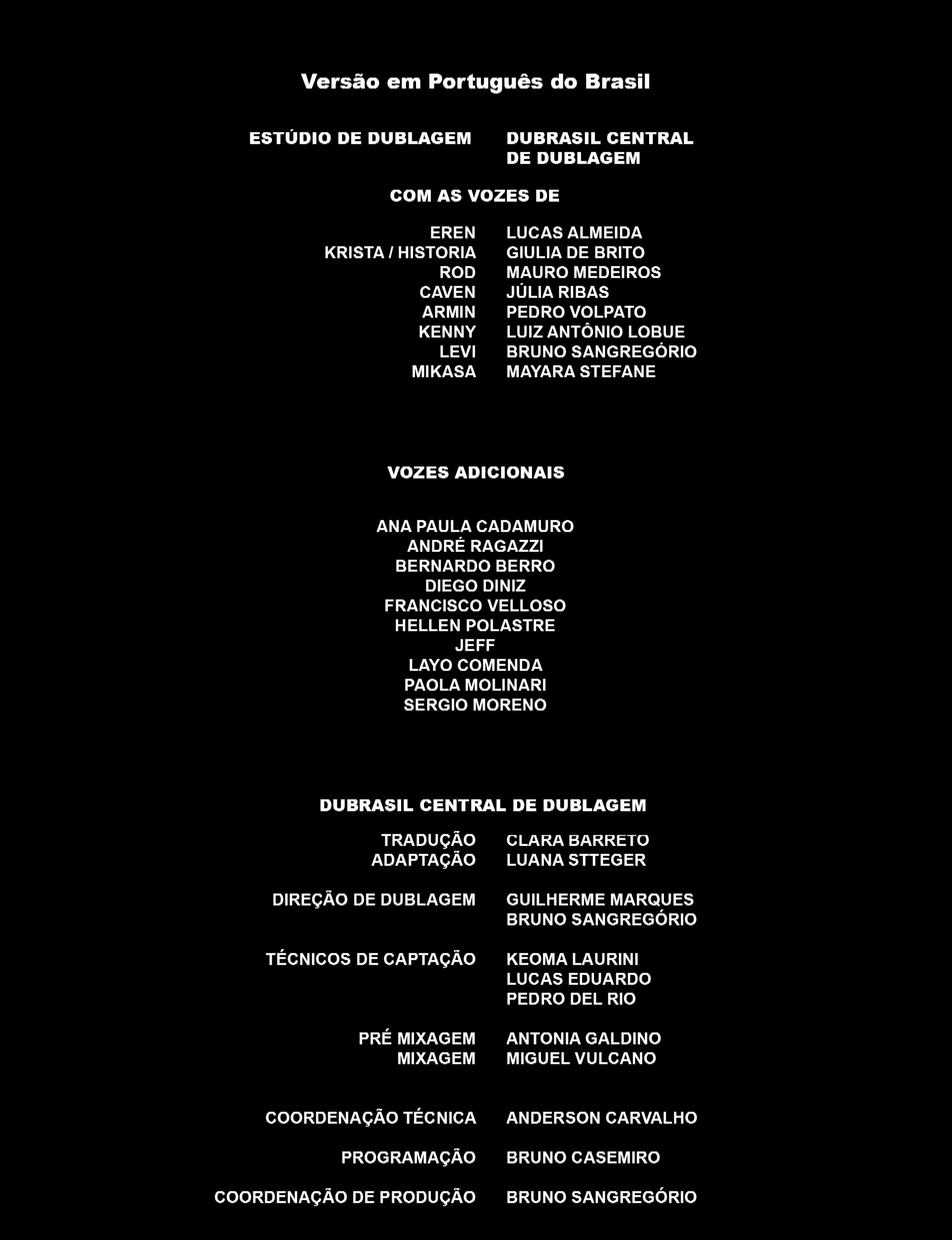 Versão em Português do Brasil

ESTÚDIO DE DUBLAGEM DUBRASIL CENTRAL DE DUBLAGEM

COM AS VOZES DE

EREN LUCAS ALMEIDA
KRISTA / HISTORIA GIULIA DE BRITO
ROD MAURO MEDEIROS
CAVEN JÚLIA RIBAS
ARMIN PEDRO VOLPATO
KENNY LUIZ ANTÔNIO LOBUE
LEVI BRUNO SANGREGÓRIO
MIKASA MAYARA STEFANE

VOZES ADICIONAIS

ANA PAULA CADAMURO
ANDRÉ RAGAZZI
BERNARDO BERRO
DIEGO DINIZ
FRANCISCO VELLOSO
HELLEN POLASTRE
JEFF
LAYO COMENDA
PAOLA MOLINARI
SERGIO MORENO

DUBRASIL CENTRAL DE DUBLAGEM

TRADUÇÃO CLARA BARRETO
ADAPTAÇÃO LUANA STTEGER

DIREÇÃO DE DUBLAGEM GUILHERME MARQUES
BRUNO SANGREGÓRIO

TÉCNICOS DE CAPTAÇÃO KEOMA LAURINI
LUCAS EDUARDO
PEDRO DEL RIO

PRÉ MIXAGEM ANTONIA GALDINO
MIXAGEM MIGUEL VULCANO

COORDENAÇÃO TÉCNICA ANDERSON CARVALHO

PROGRAMAÇÃO BRUNO CASEMIRO

COORDENAÇÃO DE PRODUÇÃO BRUNO SANGREGÓRIO